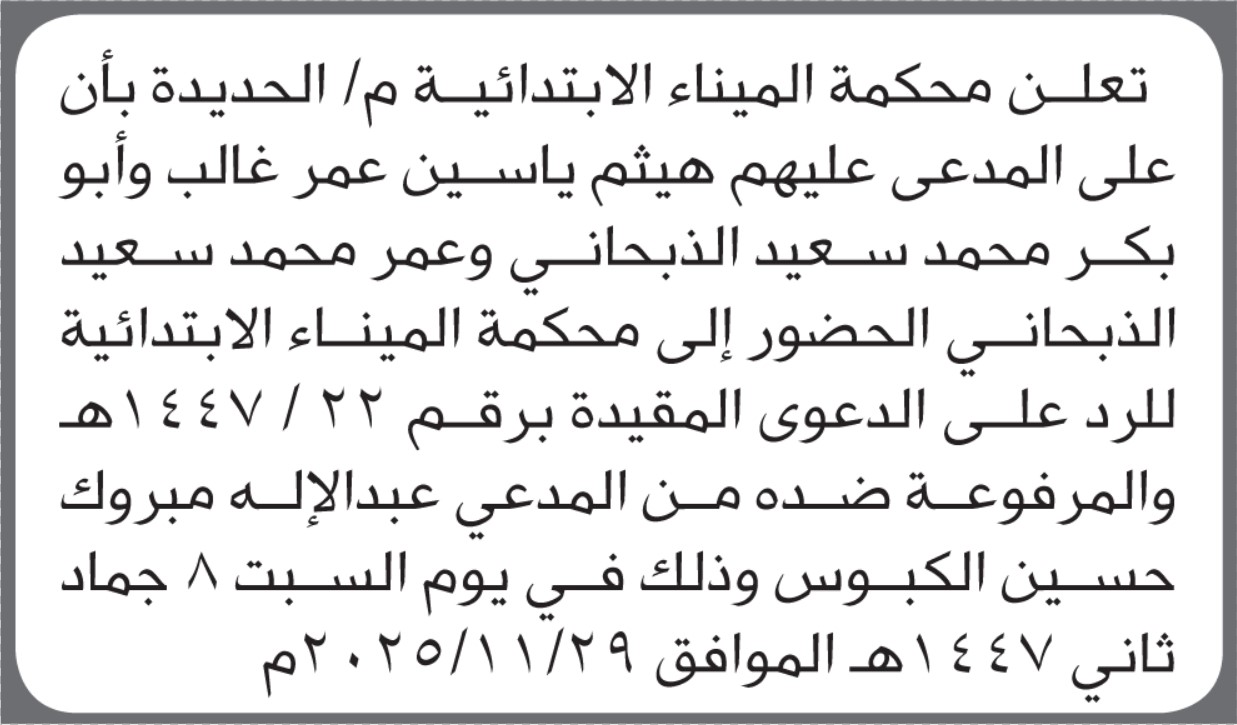 تعلن محكمة الميناء الابتدائية م/ الحديدة بأن على المدعى عليهم هيثم ياسين عمر غالب وأبو بكر محمد سعيد الذبحاني وعمر محمد سعيد الذبحاني الحضور إلى محكمة الميناء الابتدائية للرد على الدعوى المقيدة برقم ٢٢ / ١٤٤٧هـ والمرفوعة ضده من المدعي عبدالإله مبروك حسين الكبوس وذلك في يوم السبت ٨ جماد ثاني ١٤٤٧هـ الموافق ٢٠٢٥/١١/٢٩م